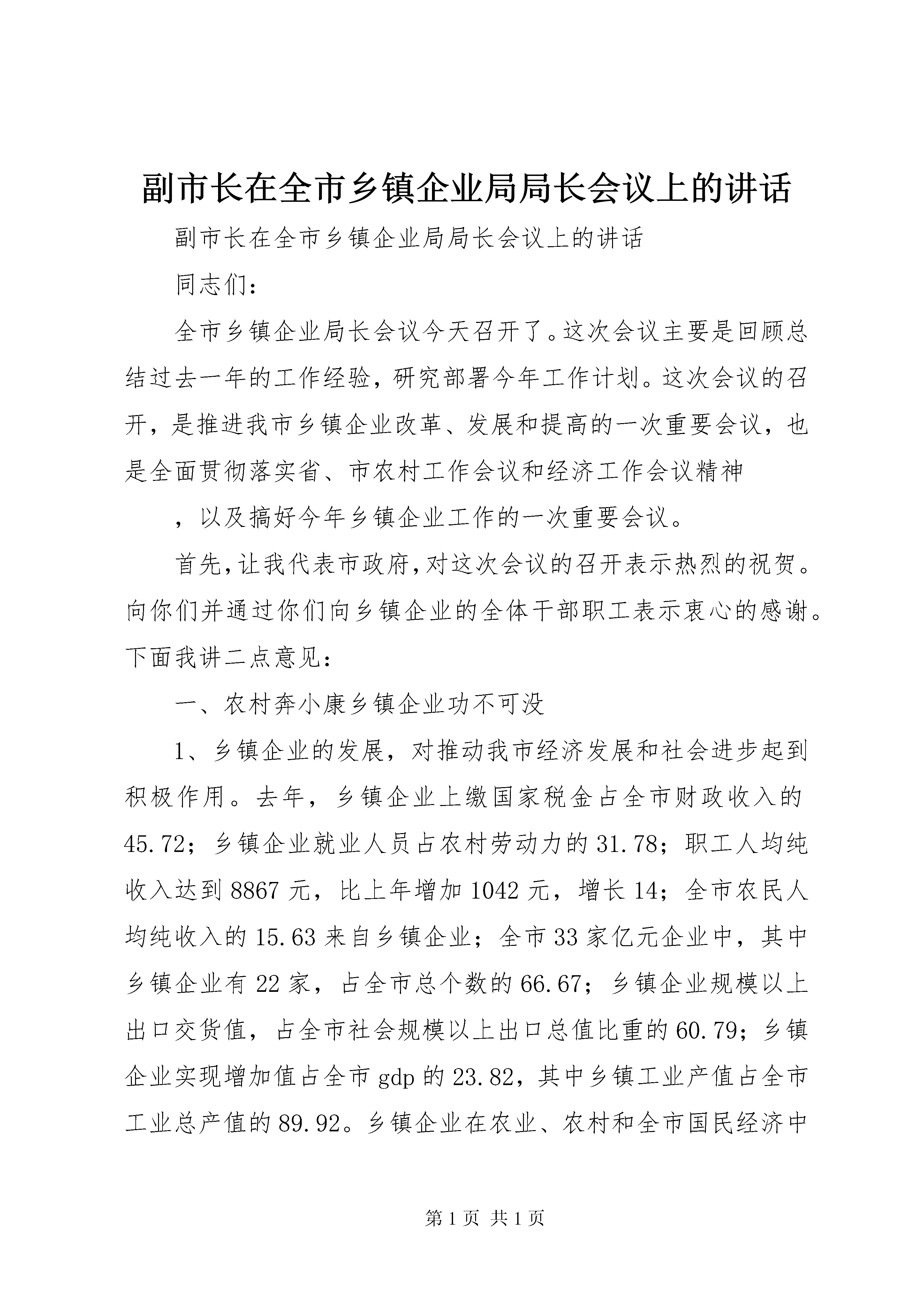 副市长在全市乡镇企业局局长会议上的讲话

副市长在全市乡镇企业局局长会议上的讲话

同志们：

全市乡镇企业局长会议今天召开了。这次会议主要是回顾总结过去一年的工作经验，研究部署今年工作计划。这次会议的召开，是推进我市乡镇企业改革、发展和提高的一次重要会议，也是全面贯彻落实省、市农村工作会议和经济工作会议精神

，以及搞好今年乡镇企业工作的一次重要会议。

首先，让我代表市政府，对这次会议的召开表示热烈的祝贺。向你们并通过你们向乡镇企业的全体干部职工表示衷心的感谢。下面我讲二点意见：

一、农村奔小康乡镇企业功不可没

1、乡镇企业的发展，对推动我市经济发展和社会进步起到积极作用。去年，乡镇企业上缴国家税金占全市财政收入的45.72；乡镇企业就业人员占农村劳动力的31.78；职工人均纯收入达到8867元，比上年增加1042元，增长14；全市农民人均纯收入的15.63来自乡镇企业；全市33家亿元企业中，其中乡镇企业有22家，占全市总个数的66.67；乡镇企业规模以上出口交货值，占全市社会规模以上出口总值比重的60.79；乡镇企业实现增加值占全市gdp的23.82，其中乡镇工业产值占全市工业总产值的89.92。乡镇企业在农业、农村和全市国民经济中

第1页 共1页